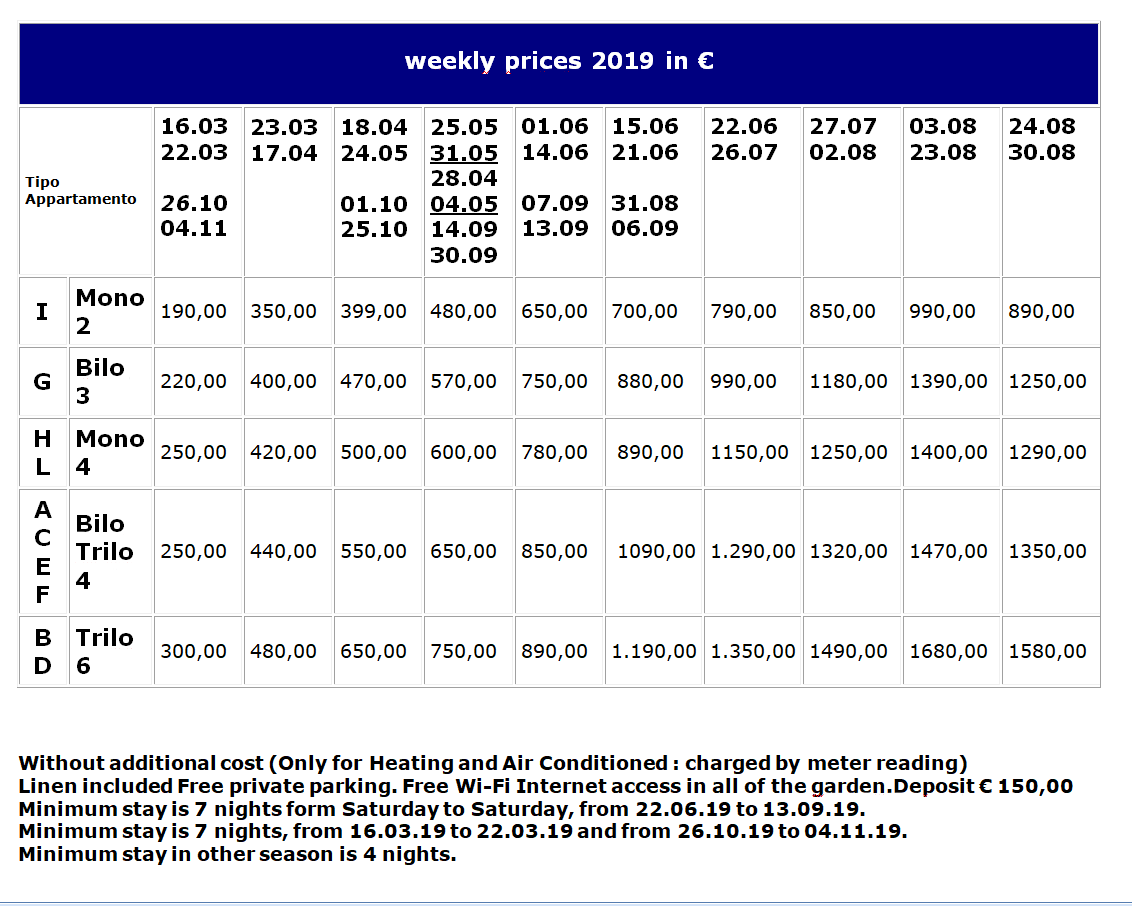 weekly prices 2019 in €

| Tipo Appartamento | | 16.03 22.03 26.10 04.11 | 23.03 17.04 | 18.04 24.05 01.10 25.10 | 25.05 31.05 28.04 04.05 14.09 30.09 | 01.06 14.06 07.09 13.09 | 15.06 21.06 31.08 06.09 | 22.06 26.07 | 27.07 02.08 | 03.08 23.08 | 24.08 30.08 |
|---|---|---|---|---|---|---|---|---|---|---|---|
| I | Mono 2 | 190,00 | 350,00 | 399,00 | 480,00 | 650,00 | 700,00 | 790,00 | 850,00 | 990,00 | 890,00 |
| G | Bilo 3 | 220,00 | 400,00 | 470,00 | 570,00 | 750,00 | 880,00 | 990,00 | 1180,00 | 1390,00 | 1250,00 |
| H L | Mono 4 | 250,00 | 420,00 | 500,00 | 600,00 | 780,00 | 890,00 | 1150,00 | 1250,00 | 1400,00 | 1290,00 |
| A C E F | Bilo Trilo 4 | 250,00 | 440,00 | 550,00 | 650,00 | 850,00 | 1090,00 | 1.290,00 | 1320,00 | 1470,00 | 1350,00 |
| B D | Trilo 6 | 300,00 | 480,00 | 650,00 | 750,00 | 890,00 | 1.190,00 | 1.350,00 | 1490,00 | 1680,00 | 1580,00 |

Without additional cost (Only for Heating and Air Conditioned : charged by meter reading)
Linen included Free private parking. Free Wi-Fi Internet access in all of the garden.Deposit € 150,00
Minimum stay is 7 nights form Saturday to Saturday, from 22.06.19 to 13.09.19.
Minimum stay is 7 nights, from 16.03.19 to 22.03.19 and from 26.10.19 to 04.11.19.
Minimum stay in other season is 4 nights.